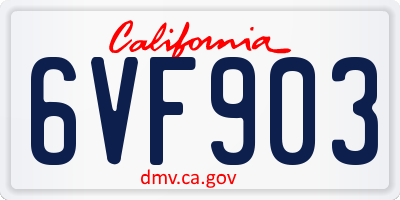 California

6VF903

dmv.ca.gov